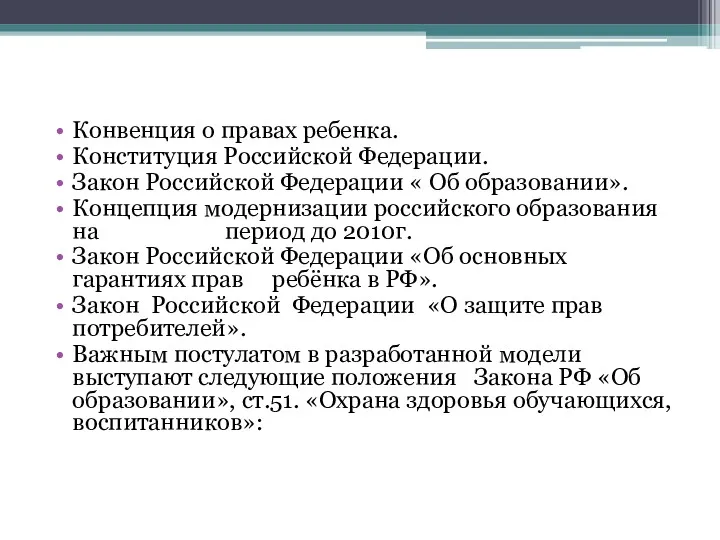 • Конвенция о правах ребенка.
• Конституция Российской Федерации.
• Закон Российской Федерации « Об образовании».
• Концепция модернизации российского образования на период до 2010г.
• Закон Российской Федерации «Об основных гарантиях прав ребёнка в РФ».
• Закон Российской Федерации «О защите прав потребителей».
• Важным постулатом в разработанной модели выступают следующие положения Закона РФ «Об образовании», ст.51. «Охрана здоровья обучающихся, воспитанников»: